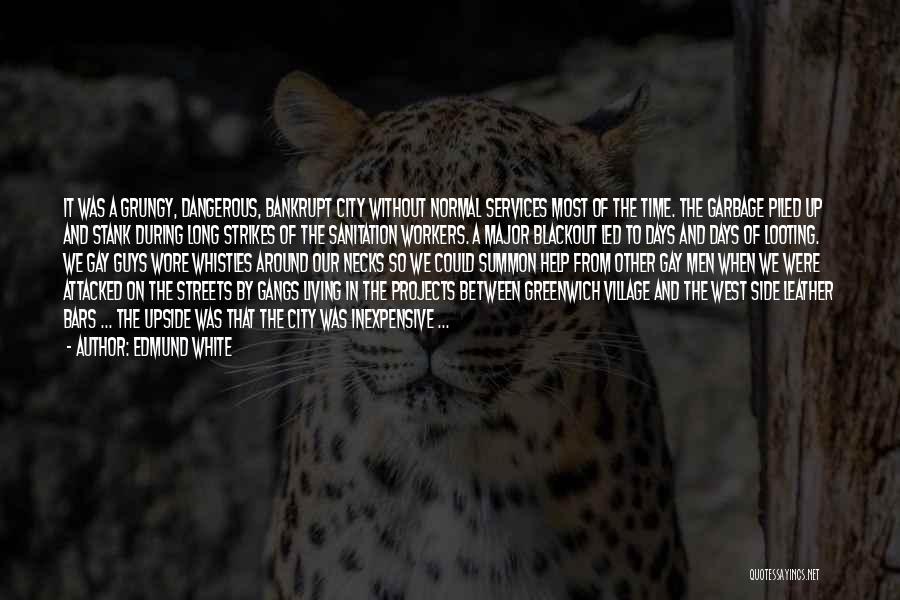 IT WAS A GRUNGY, DANGEROUS, BANKRUPT CITY WITHOUT NORMAL SERVICES MOST OF THE TIME. THE GARBAGE PILED UP AND STANK DURING LONG STRIKES OF THE SANITATION WORKERS. A MAJOR BLACKOUT LED TO DAYS AND DAYS OF LOOTING. WE GAY GUYS WORE WHISTLES AROUND OUR NECKS SO WE COULD SUMMON HELP FROM OTHER GAY MEN WHEN WE WERE ATTACKED ON THE STREETS BY GANGS LIVING IN THE PROJECTS BETWEEN GREENWICH VILLAGE AND THE WEST SIDE LEATHER BARS ... THE UPSIDE WAS THAT THE CITY WAS INEXPENSIVE ...

- AUTHOR: EDMUND WHITE

QUOTESSAYINGS.NET